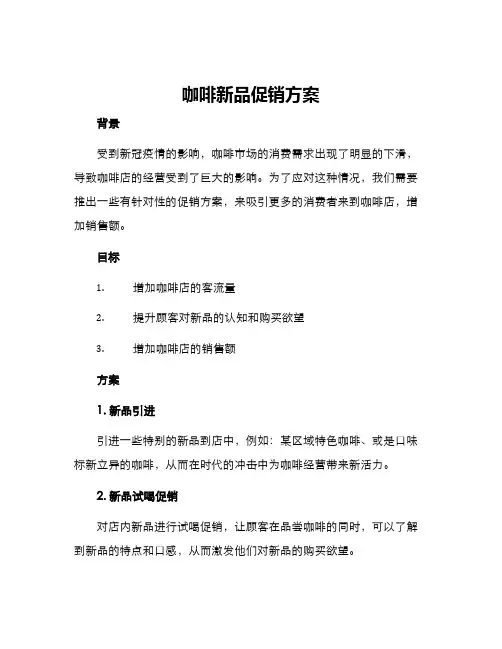 咖啡新品促销方案

背景

受到新冠疫情的影响，咖啡市场的消费需求出现了明显的下滑，导致咖啡店的经营受到了巨大的影响。为了应对这种情况，我们需要推出一些有针对性的促销方案，来吸引更多的消费者来到咖啡店，增加销售额。

目标

1. 增加咖啡店的客流量

2. 提升顾客对新品的认知和购买欲望

3. 增加咖啡店的销售额

方案

1. 新品引进

引进一些特别的新品到店中，例如：某区域特色咖啡、或是口味标新立异的咖啡，从而在时代的冲击中为咖啡经营带来新活力。

2. 新品试喝促销

对店内新品进行试喝促销，让顾客在品尝咖啡的同时，可以了解到新品的特点和口感，从而激发他们对新品的购买欲望。